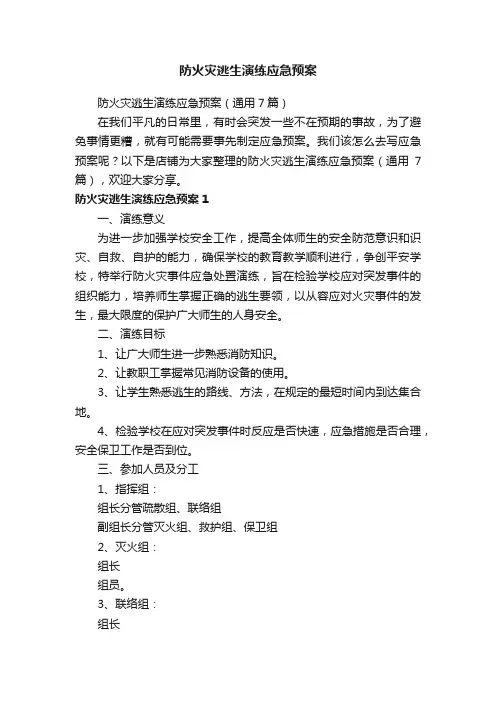 防火灾逃生演练应急预案

防火灾逃生演练应急预案（通用 7 篇）

在我们平凡的日常里，有时会突发一些不在预期的事故，为了避免事情更糟，就有可能需要事先制定应急预案。我们该怎么去写应急预案呢？以下是店铺为大家整理的防火灾逃生演练应急预案（通用 7 篇），欢迎大家分享。

防火灾逃生演练应急预案 1

一、演练意义

为进一步加强学校安全工作，提高全体师生的安全防范意识和识灾、自救、自护的能力，确保学校的教育教学顺利进行，争创平安学校，特举行防火灾事件应急处置演练，旨在检验学校应对突发事件的组织能力，培养师生掌握正确的逃生要领，以从容应对火灾事件的发生，最大限度的保护广大师生的人身安全。

二、演练目标

1、让广大师生进一步熟悉消防知识。

2、让教职工掌握常见消防设备的使用。

3、让学生熟悉逃生的路线、方法，在规定的最短时间内到达集合地。

4、检验学校在应对突发事件时反应是否快速，应急措施是否合理，安全保卫工作是否到位。

三、参加人员及分工

1、指挥组：

组长分管疏散组、联络组

副组长分管灭火组、救护组、保卫组

2、灭火组：

组长

组员。

3、联络组：

组长